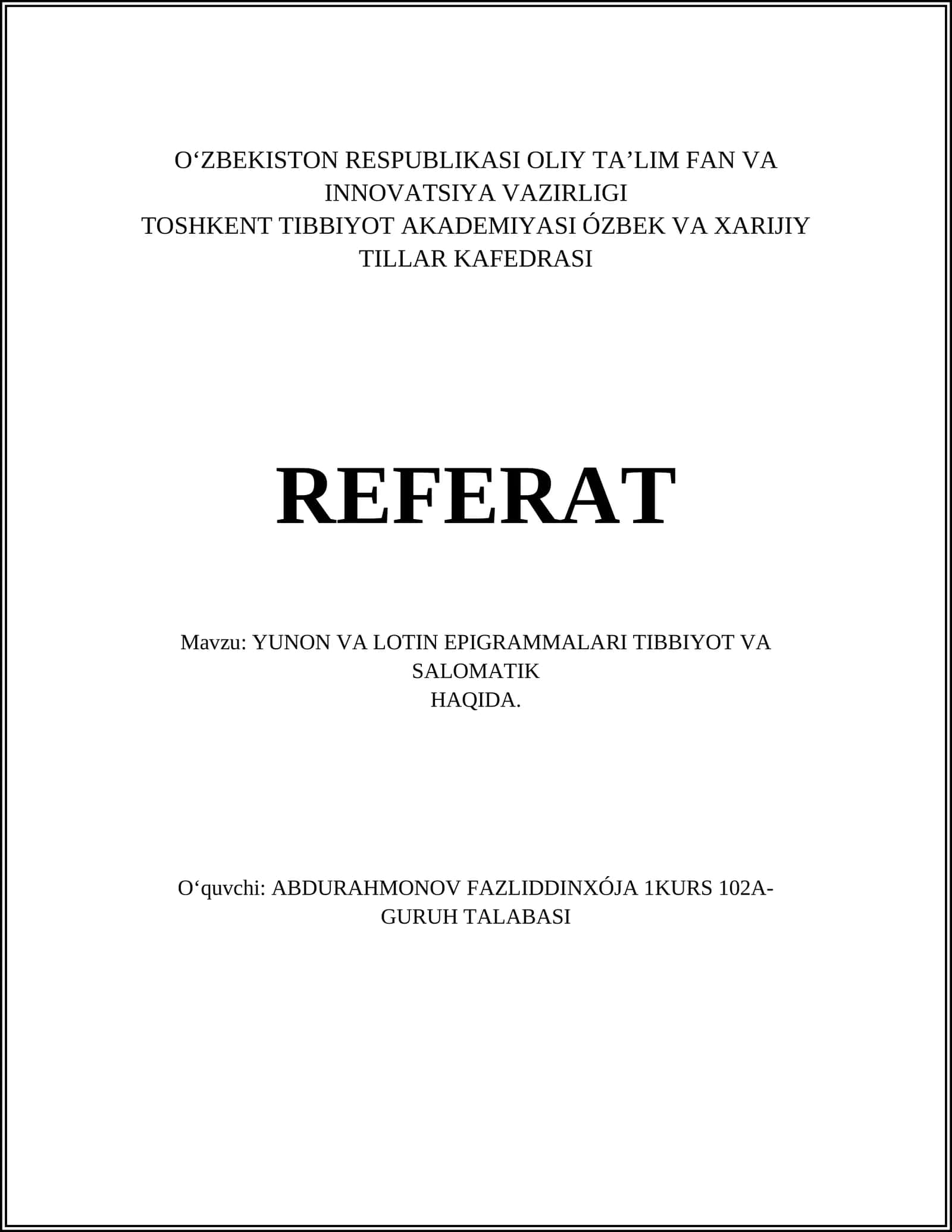 O‘ZBEKISTON RESPUBLIKASI OLIY TA’LIM FAN VA INNOVATSIYA VAZIRLIGI
TOSHKENT TIBBIYOT AKADEMIYASI ÓZBEK VA XARIJIY TILLAR KAFEDRASI

REFERAT

Mavzu: YUNON VA LOTIN EPIGRAMMALARI TIBBIYOT VA SALOMATIK HAQIDA.

O‘quvchi: ABDURAHMONOV FAZLIDDINXÓJA 1KURS 102A-GURUH TALABASI